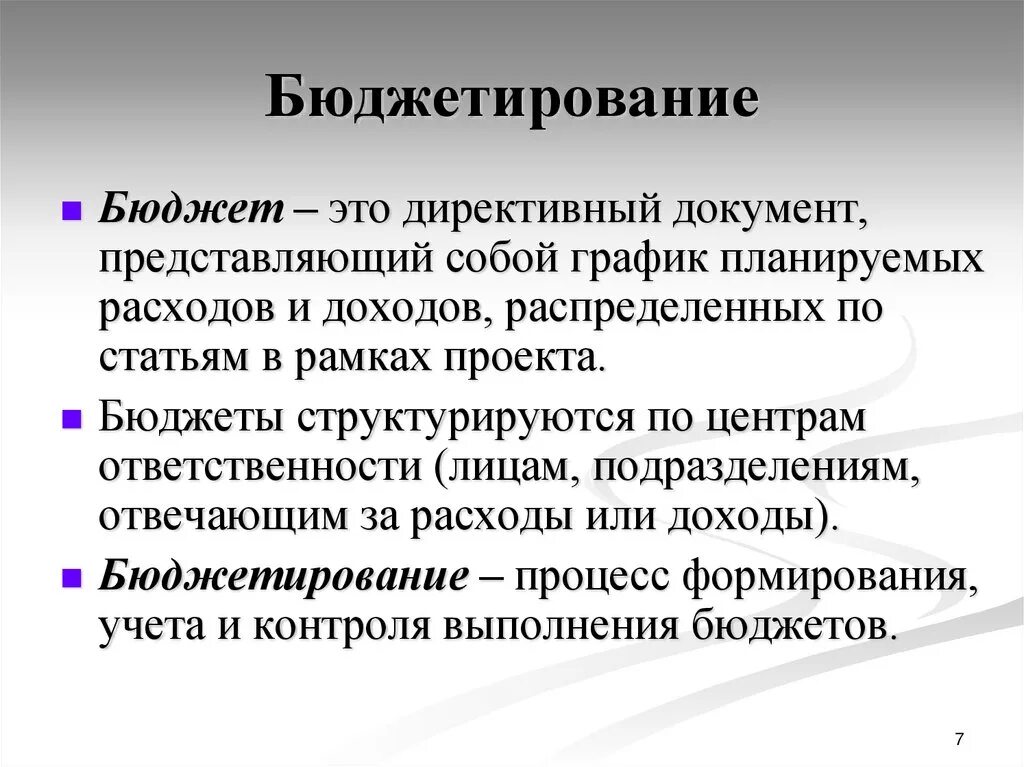 Бюджетирование

Бюджет – это директивный документ, представляющий собой график планируемых расходов и доходов, распределенных по статьям в рамках проекта.

Бюджеты структурируются по центрам ответственности (лицам, подразделениям, отвечающим за расходы или доходы).

Бюджетирование – процесс формирования, учета и контроля выполнения бюджетов.

7